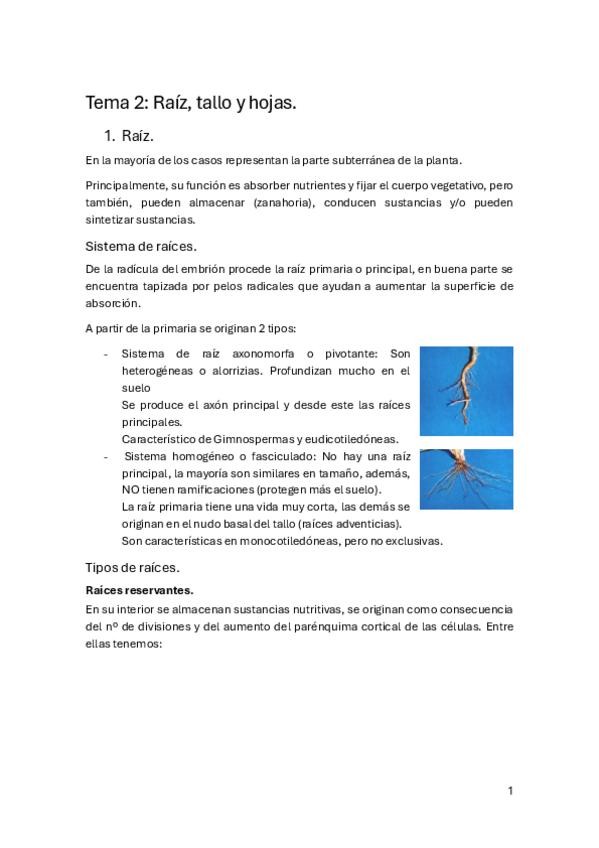 Tema 2: Raíz, tallo y hojas.

1. Raíz.

En la mayoría de los casos representan la parte subterránea de la planta.

Principalmente, su función es absorber nutrientes y fijar el cuerpo vegetativo, pero también, pueden almacenar (zanahoria), conducen sustancias y/o pueden sintetizar sustancias.

Sistema de raíces.

De la radícula del embrión procede la raíz primaria o principal, en buena parte se encuentra tapizada por pelos radicales que ayudan a aumentar la superficie de absorción.

A partir de la primaria se originan 2 tipos:

- Sistema de raíz axonomorfa o pivotante: Son heterogéneas o alorrizias. Profundizan mucho en el suelo
Se produce el axón principal y desde este las raíces principales.
Característico de Gimnospermas y eudicotiledóneas.
- Sistema homogéneo o fasciculado: No hay una raíz principal, la mayoría son similares en tamaño, además, NO tienen ramificaciones (protegen más el suelo).
La raíz primaria tiene una vida muy corta, las demás se originan en el nudo basal del tallo (raíces adventicias).
Son características en monocotiledóneas, pero no exclusivas.

Tipos de raíces.

Raíces reservantes.

En su interior se almacenan sustancias nutritivas, se originan como consecuencia del nº de divisiones y del aumento del parénquima cortical de las células. Entre ellas tenemos:

1